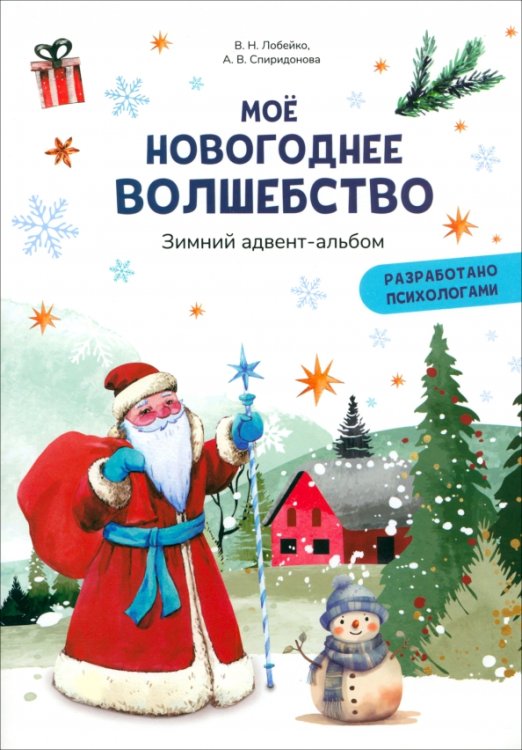 В. Н. Лобейко,
А. В. Спиридонова

МОЁ
НОВОГОДНЕЕ
ВОЛШЕБСТВО

Зимний адвент-альбом

РАЗРАБОТАНО
ПСИХОЛОГАМИ